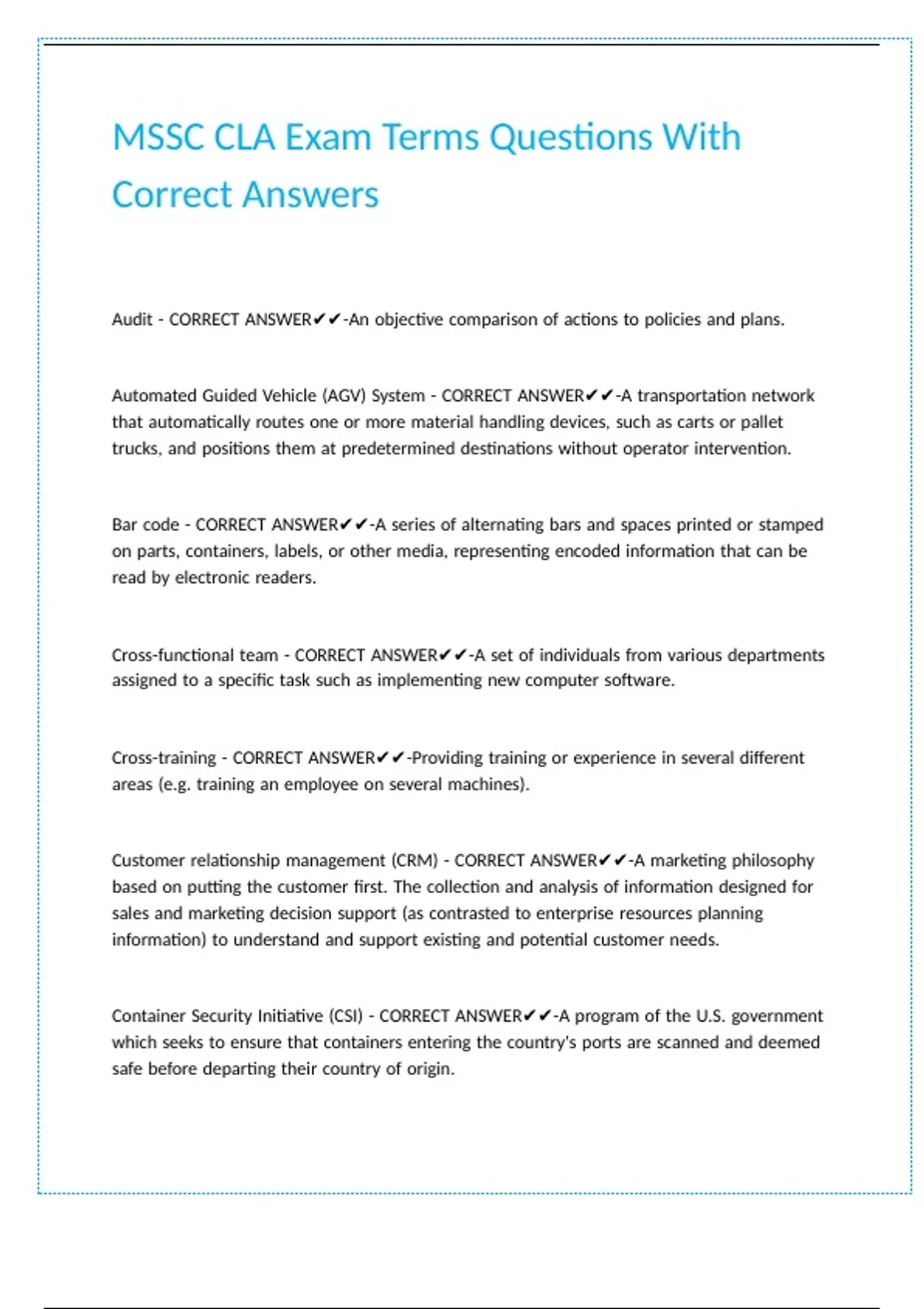 MSSC CLA Exam Terms Questions With Correct Answers

Audit - CORRECT ANSWER✔✔-An objective comparison of actions to policies and plans.

Automated Guided Vehicle (AGV) System - CORRECT ANSWER✔✔-A transportation network that automatically routes one or more material handling devices, such as carts or pallet trucks, and positions them at predetermined destinations without operator intervention.

Bar code - CORRECT ANSWER✔✔-A series of alternating bars and spaces printed or stamped on parts, containers, labels, or other media, representing encoded information that can be read by electronic readers.

Cross-functional team - CORRECT ANSWER✔✔-A set of individuals from various departments assigned to a specific task such as implementing new computer software.

Cross-training - CORRECT ANSWER✔✔-Providing training or experience in several different areas (e.g. training an employee on several machines).

Customer relationship management (CRM) - CORRECT ANSWER✔✔-A marketing philosophy based on putting the customer first. The collection and analysis of information designed for sales and marketing decision support (as contrasted to enterprise resources planning information) to understand and support existing and potential customer needs.

Container Security Initiative (CSI) - CORRECT ANSWER✔✔-A program of the U.S. government which seeks to ensure that containers entering the country's ports are scanned and deemed safe before departing their country of origin.